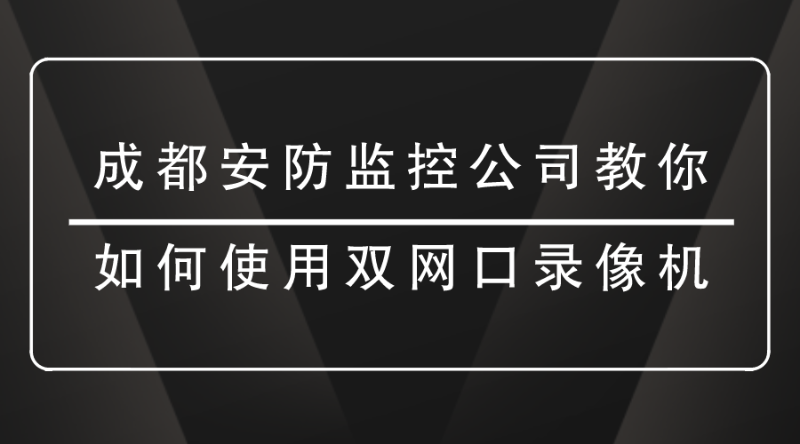 成都安防监控公司教你

如何使用双网口录像机